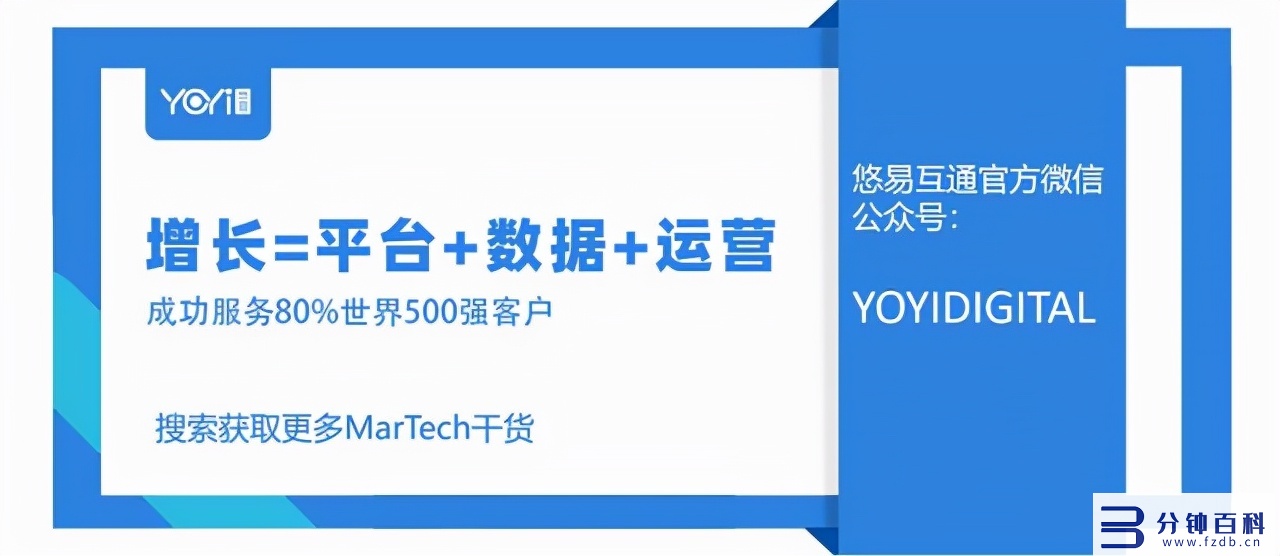 YOYI

增长=平台+数据+运营

成功服务80%世界500强客户

搜索获取更多MarTech干货

悠易互通官方微信公众号：

YOYIDIGITAL

分钟百科
www.fzdb.cn